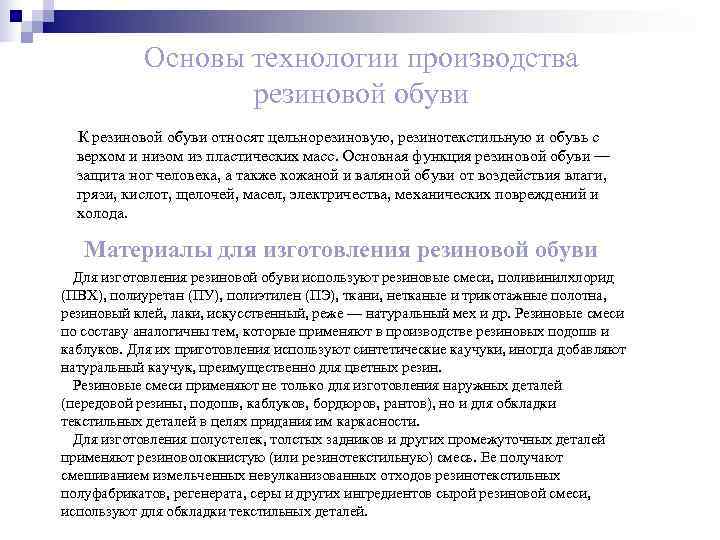 Основы технологии производства резиновой обуви

К резиновой обуви относят цельнорезиновую, резинотекстильную и обувь с верхом и низом из пластических масс. Основная функция резиновой обуви — защита ног человека, а также кожаной и валяной обуви от воздействия влаги, грязи, кислот, щелочей, масел, электричества, механических повреждений и холода.

Материалы для изготовления резиновой обуви

Для изготовления резиновой обуви используют резиновые смеси, поливинилхлорид (ПВХ), полиуретан (ПУ), полиэтилен (ПЭ), ткани, нетканые и трикотажные полотна, резиновый клей, лаки, искусственный, реже — натуральный мех и др. Резиновые смеси по составу аналогичны тем, которые применяют в производстве резиновых подошв и каблуков. Для их приготовления используют синтетические каучуки, иногда добавляют натуральный каучук, преимущественно для цветных резин.

Резиновые смеси применяют не только для изготовления наружных деталей (передовой резины, подошв, каблуков, бордюров, рантов), но и для обкладки текстильных деталей в целях придания им каркасности.

Для изготовления полустелек, толстых задников и других промежуточных деталей применяют резиноволокнистую (или резинотекстильную) смесь. Ее получают смешиванием измельченных невулканизованных отходов резинотекстильных полуфабрикатов, регенерата, серы и других ингредиентов сырой резиновой смеси, используют для обкладки текстильных деталей.